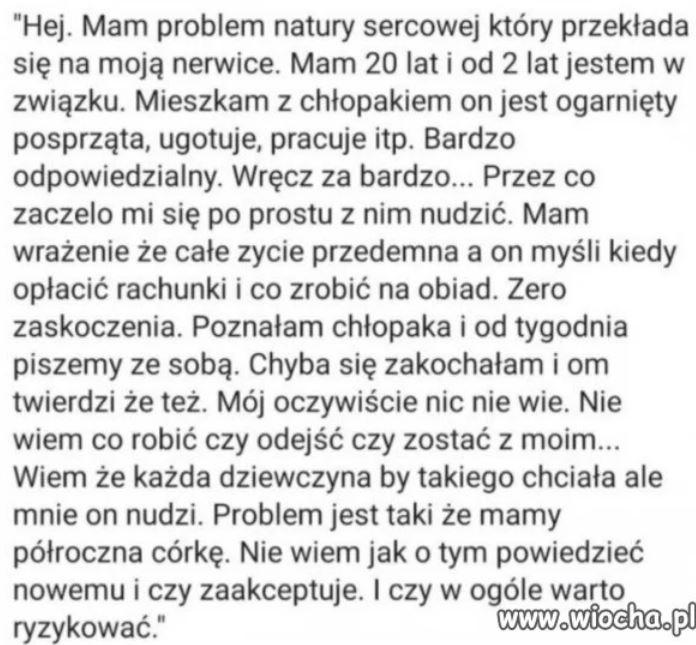 "Hej. Mam problem natury sercowej który przekłada się na moją nerwice. Mam 20 lat i od 2 lat jestem w związku. Mieszkam z chłopakiem on jest ogarnięty posprząta, ugotuje, pracuje itp. Bardzo odpowiedzialny. Wręcz za bardzo... Przez co zaczelo mi się po prostu z nim nudzić. Mam wrażenie że całe zycie przedemna a on myśli kiedy opłacić rachunki i co zrobić na obiad. Zero zaskoczenia. Poznałam chłopaka i od tygodnia piszemy ze sobą. Chyba się zakochałam i om twierdzi że też. Mój oczywiście nic nie wie. Nie wiem co robić czy odejść czy zostać z moim... Wiem że każda dziewczyna by takiego chciała ale mnie on nudzi. Problem jest taki że mamy półroczna córkę. Nie wiem jak o tym powiedzieć nowemu i czy zaakceptuje. I czy w ogóle warto ryzykować."

www.wiocha.pl